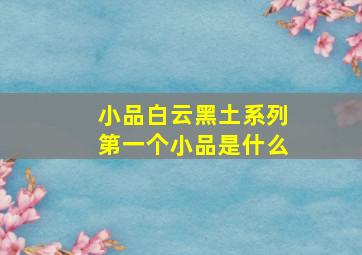 小品白云黑土系列
第一个小品是什么